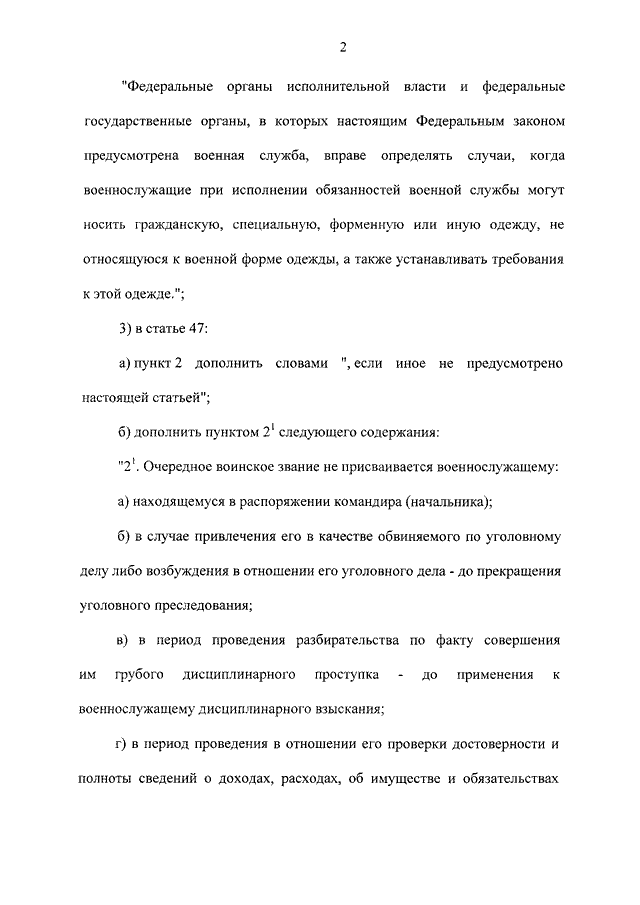 2

"Федеральные органы исполнительной власти и федеральные государственные органы, в которых настоящим Федеральным законом предусмотрена военная служба, вправе определять случаи, когда военнослужащие при исполнении обязанностей военной службы могут носить гражданскую, специальную, форменную или иную одежду, не относящуюся к военной форме одежды, а также устанавливать требования к этой одежде.";

3) в статье 47:

а) пункт 2 дополнить словами ", если иное не предусмотрено настоящей статьей";

б) дополнить пунктом $2^1$ следующего содержания:

"$2^1$. Очередное воинское звание не присваивается военнослужащему:

а) находящемуся в распоряжении командира (начальника);

б) в случае привлечения его в качестве обвиняемого по уголовному делу либо возбуждения в отношении его уголовного дела - до прекращения уголовного преследования;

в) в период проведения разбирательства по факту совершения им грубого дисциплинарного проступка - до применения к военнослужащему дисциплинарного взыскания;

г) в период проведения в отношении его проверки достоверности и полноты сведений о доходах, расходах, об имуществе и обязательствах